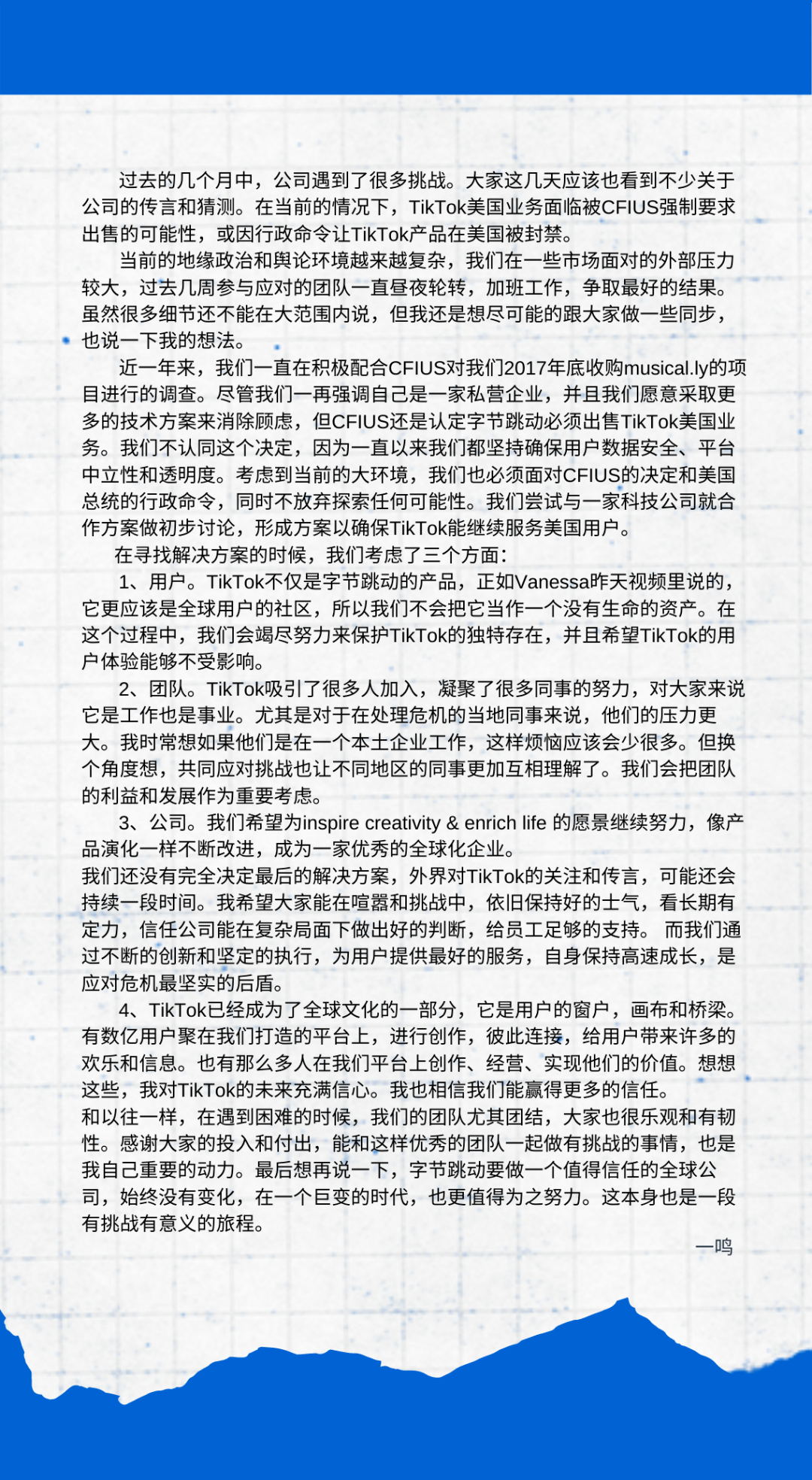 过去的几个月中，公司遇到了很多挑战。大家这几天应该也看到不少关于公司的传言和猜测。在当前的情况下，TikTok美国业务面临被CFIUS强制要求出售的可能性，或因行政命令让TikTok产品在美国被封禁。

当前的地缘政治和舆论环境越来越复杂，我们在一些市场面对的外部压力较大，过去几周参与应对的团队一直昼夜轮转，加班工作，争取最好的结果。虽然很多细节还不能在大范围内说，但我还是想尽可能的跟大家做一些同步，也说一下我的想法。

近一年来，我们一直在积极配合CFIUS对我们2017年底收购musical.ly的项目进行的调查。尽管我们一再强调自己是一家私营企业，并且我们愿意采取更多的技术方案来消除顾虑，但CFIUS还是认定字节跳动必须出售TikTok美国业务。我们不认同这个决定，因为一直以来我们都坚持确保用户数据安全、平台中立性和透明度。考虑到当前的大环境，我们也必须面对CFIUS的决定和美国总统的行政命令，同时不放弃探索任何可能性。我们尝试与一家科技公司就合作方案做初步讨论，形成方案以确保TikTok能继续服务美国用户。

在寻找解决方案的时候，我们考虑了三个方面：

1、用户。TikTok不仅是字节跳动的产品，正如Vanessa昨天视频里说的，它更应该是全球用户的社区，所以我们不会把它当作一个没有生命的资产。在这个过程中，我们会竭尽努力来保护TikTok的独特存在，并且希望TikTok的用户体验能够不受影响。

2、团队。TikTok吸引了很多人加入，凝聚了很多同事的努力，对大家来说它是工作也是事业。尤其是对于在处理危机的当地同事来说，他们的压力更大。我时常想如果他们是在一个本土企业工作，这样烦恼应该会少很多。但换个角度想，共同应对挑战也让不同地区的同事更加互相理解了。我们会把团队的利益和发展作为重要考虑。

3、公司。我们希望为inspire creativity & enrich life 的愿景继续努力，像产品演化一样不断改进，成为一家优秀的全球化企业。
我们还没有完全决定最后的解决方案，外界对TikTok的关注和传言，可能还会持续一段时间。我希望大家能在喧嚣和挑战中，依旧保持好的士气，看长期有定力，信任公司能在复杂局面下做出好的判断，给员工足够的支持。 而我们通过不断的创新和坚定的执行，为用户提供最好的服务，自身保持高速成长，是应对危机最坚实的后盾。

4、TikTok已经成为了全球文化的一部分，它是用户的窗户，画布和桥梁。有数亿用户聚在我们打造的平台上，进行创作，彼此连接，给用户带来许多的欢乐和信息。也有那么多人在我们平台上创作、经营、实现他们的价值。想想这些，我对TikTok的未来充满信心。我也相信我们能赢得更多的信任。
和以往一样，在遇到困难的时候，我们的团队尤其团结，大家也很乐观和有韧性。感谢大家的投入和付出，能和这样优秀的团队一起做有挑战的事情，也是我自己重要的动力。最后想再说一下，字节跳动要做一个值得信任的全球公司，始终没有变化，在一个巨变的时代，也更值得为之努力。这本身也是一段有挑战有意义的旅程。

一鸣